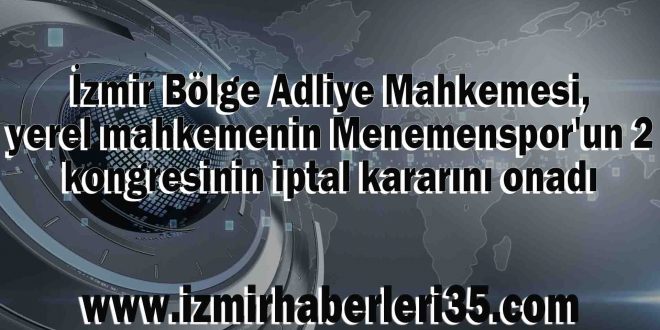 İzmir Bölge Adliye Mahkemesi, yerel mahkemenin Menemenspor'un 2 kongresinin iptal kararını onadı

www.izmirhaberleri35.com